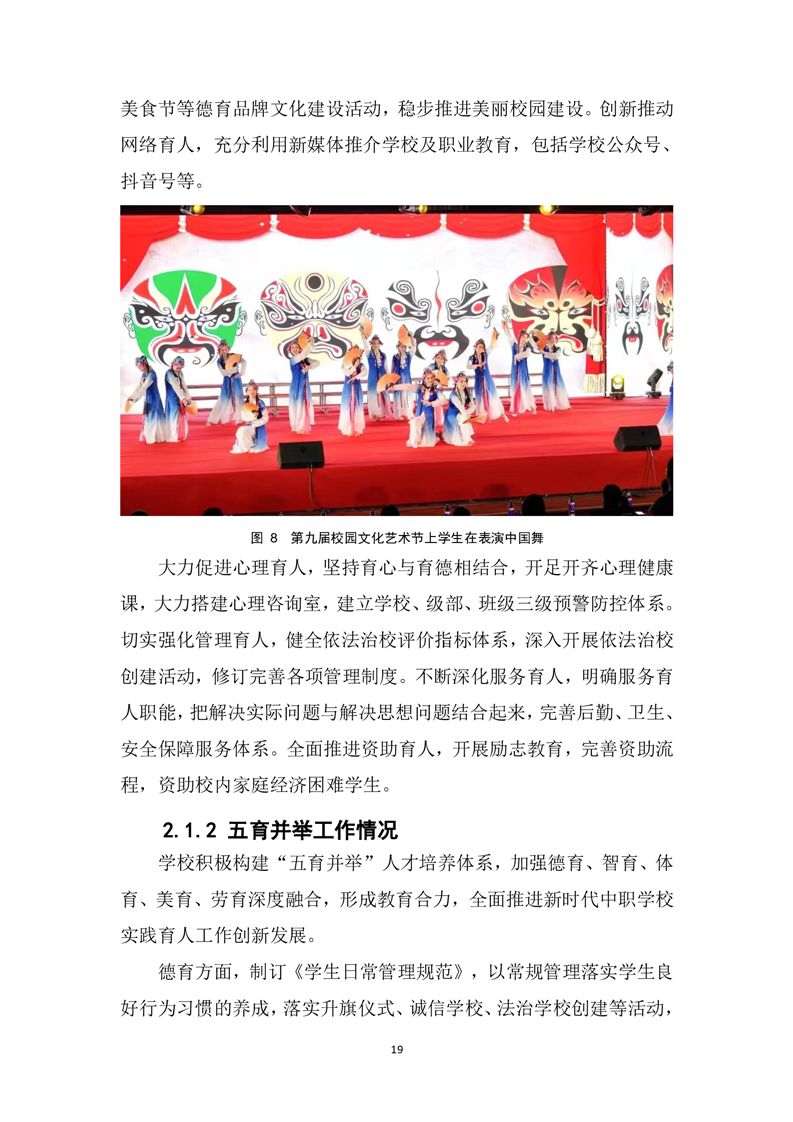 美食节等德育品牌文化建设活动，稳步推进美丽校园建设。创新推动网络育人，充分利用新媒体推介学校及职业教育，包括学校公众号、抖音号等。

图 8　第九届校园文化艺术节上学生在表演中国舞

大力促进心理育人，坚持育心与育德相结合，开足开齐心理健康课，大力搭建心理咨询室，建立学校、级部、班级三级预警防控体系。切实强化管理育人，健全依法治校评价指标体系，深入开展依法治校创建活动，修订完善各项管理制度。不断深化服务育人，明确服务育人职能，把解决实际问题与解决思想问题结合起来，完善后勤、卫生、安全保障服务体系。全面推进资助育人，开展励志教育，完善资助流程，资助校内家庭经济困难学生。

2.1.2 五育并举工作情况

学校积极构建“五育并举”人才培养体系，加强德育、智育、体育、美育、劳育深度融合，形成教育合力，全面推进新时代中职学校实践育人工作创新发展。

德育方面，制订《学生日常管理规范》，以常规管理落实学生良好行为习惯的养成，落实升旗仪式、诚信学校、法治学校创建等活动，

19